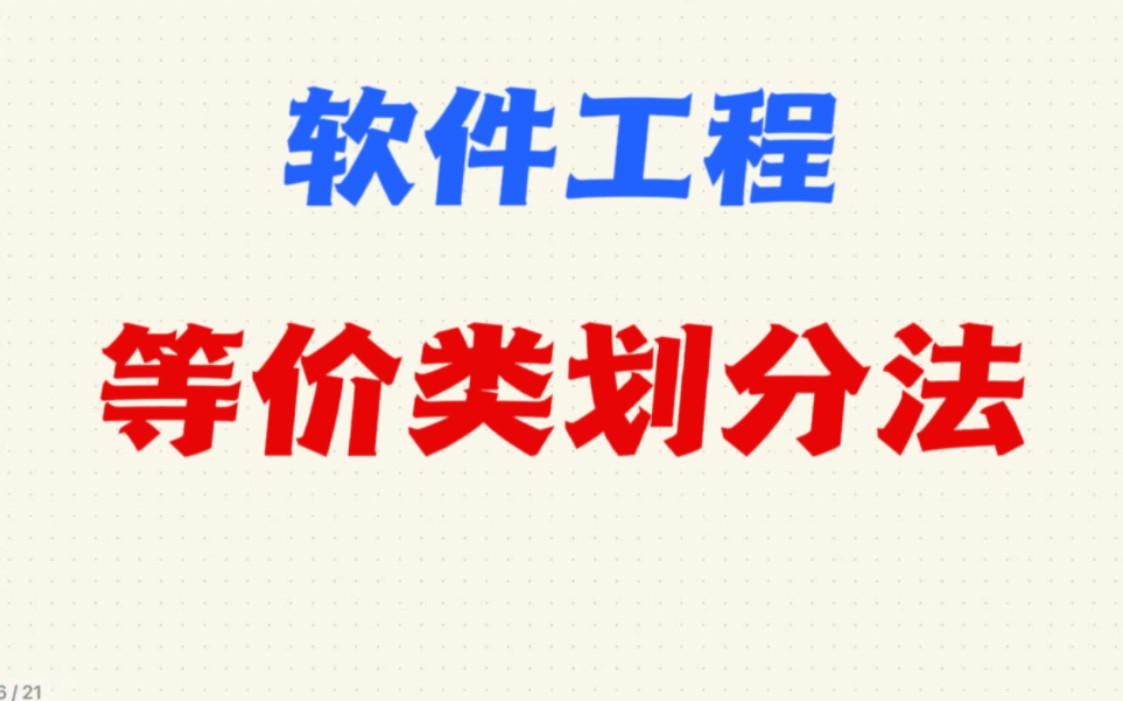 软件工程

等价类划分法

6 / 21